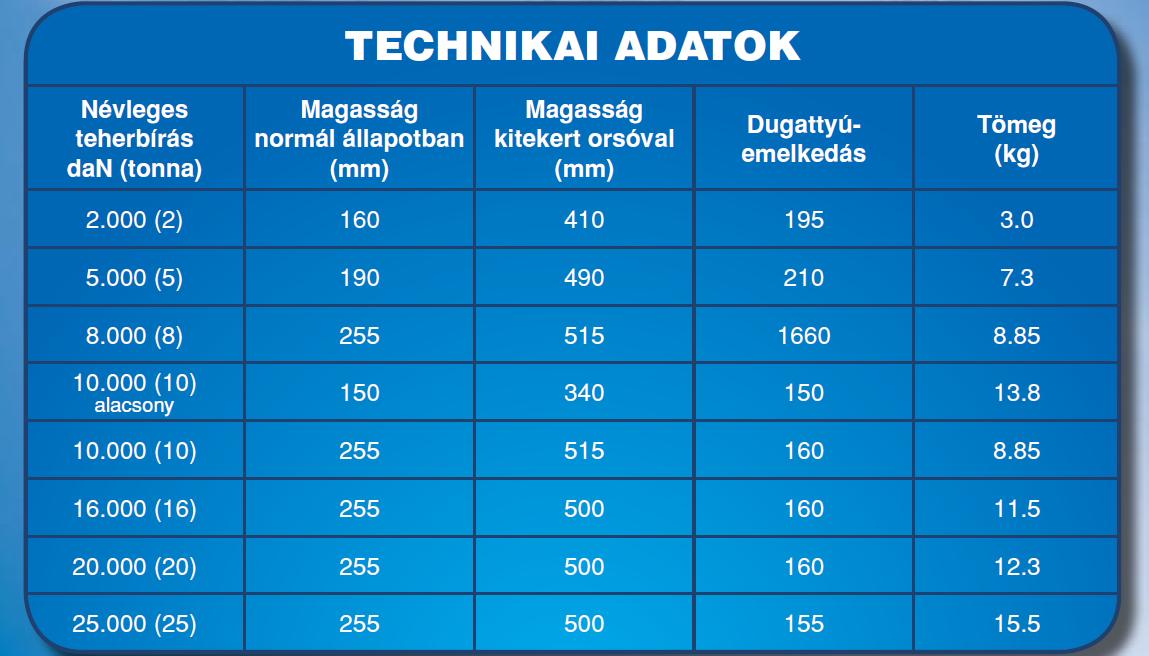 TECHNIKAI ADATOK

| Névleges teherbírás daN (tonna) | Magasság normál állapotban (mm) | Magasság kitekert orsóval (mm) | Dugattyú-emelkedás | Tömeg (kg) |
|---|---|---|---|---|
| 2.000 (2) | 160 | 410 | 195 | 3.0 |
| 5.000 (5) | 190 | 490 | 210 | 7.3 |
| 8.000 (8) | 255 | 515 | 1660 | 8.85 |
| 10.000 (10) alacsony | 150 | 340 | 150 | 13.8 |
| 10.000 (10) | 255 | 515 | 160 | 8.85 |
| 16.000 (16) | 255 | 500 | 160 | 11.5 |
| 20.000 (20) | 255 | 500 | 160 | 12.3 |
| 25.000 (25) | 255 | 500 | 155 | 15.5 |